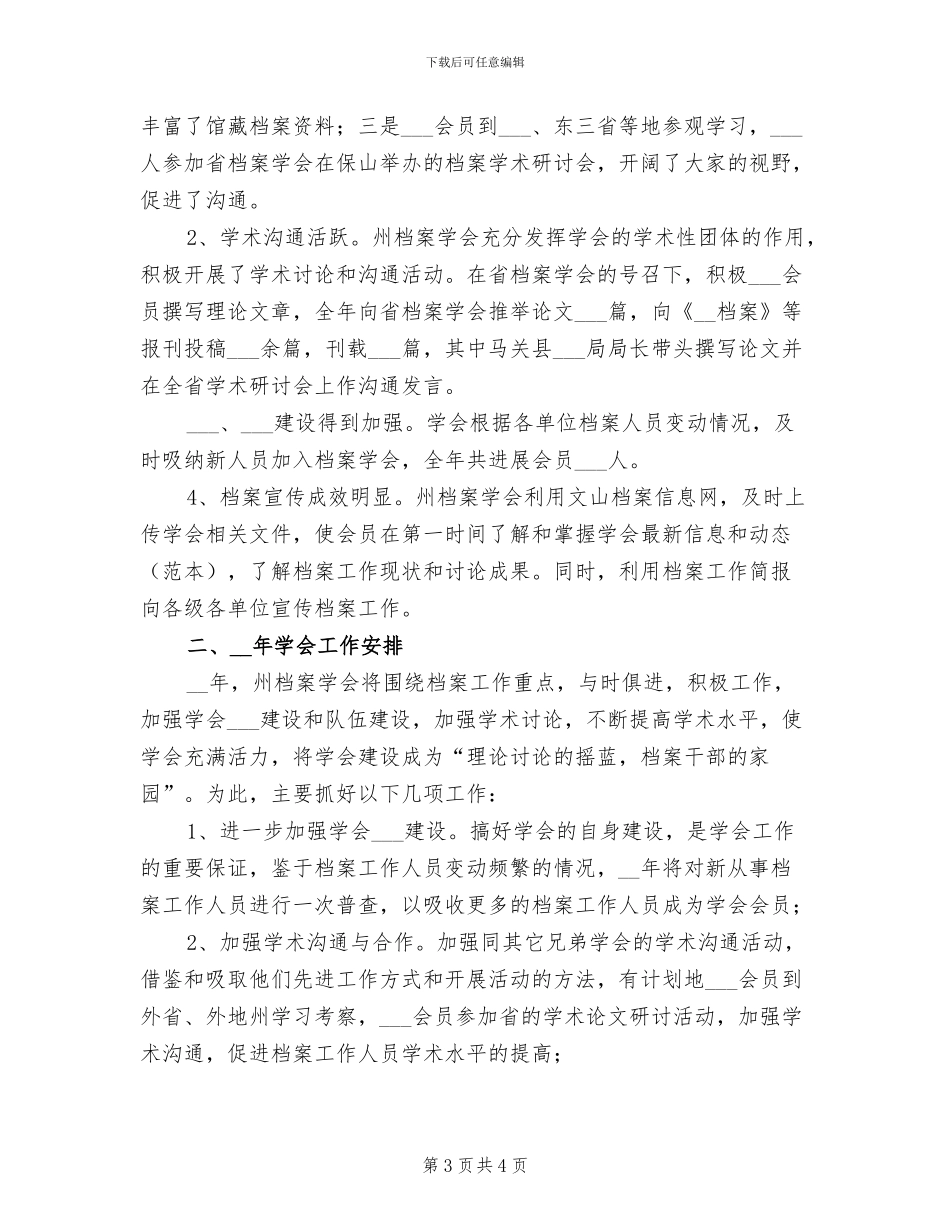 下载后可任意编辑

丰富了馆藏档案资料；三是___会员到___、东三省等地参观学习，___人参加省档案学会在保山举办的档案学术研讨会，开阔了大家的视野，促进了沟通。

2、学术沟通活跃。州档案学会充分发挥学会的学术性团体的作用，积极开展了学术讨论和沟通活动。在省档案学会的号召下，积极___会员撰写理论文章，全年向省档案学会推举论文___篇，向《__档案》等报刊投稿___余篇，刊载___篇，其中马关县___局局长带头撰写论文并在全省学术研讨会上作沟通发言。

___、___建设得到加强。学会根据各单位档案人员变动情况，及时吸纳新人员加入档案学会，全年共进展会员___人。

4、档案宣传成效明显。州档案学会利用文山档案信息网，及时上传学会相关文件，使会员在第一时间了解和掌握学会最新信息和动态（范本），了解档案工作现状和讨论成果。同时，利用档案工作简报向各级各单位宣传档案工作。

二、__年学会工作安排

__年，州档案学会将围绕档案工作重点，与时俱进，积极工作，加强学会___建设和队伍建设，加强学术讨论，不断提高学术水平，使学会充满活力，将学会建设成为“理论讨论的摇蓝，档案干部的家园”。为此，主要抓好以下几项工作：

1、进一步加强学会___建设。搞好学会的自身建设，是学会工作的重要保证，鉴于档案工作人员变动频繁的情况，__年将对新从事档案工作人员进行一次普查，以吸收更多的档案工作人员成为学会会员；

2、加强学术沟通与合作。加强同其它兄弟学会的学术沟通活动，借鉴和吸取他们先进工作方式和开展活动的方法，有计划地___会员到外省、外地州学习考察，___会员参加省的学术论文研讨活动，加强学术沟通，促进档案工作人员学术水平的提高；

第 3 页共 4 页